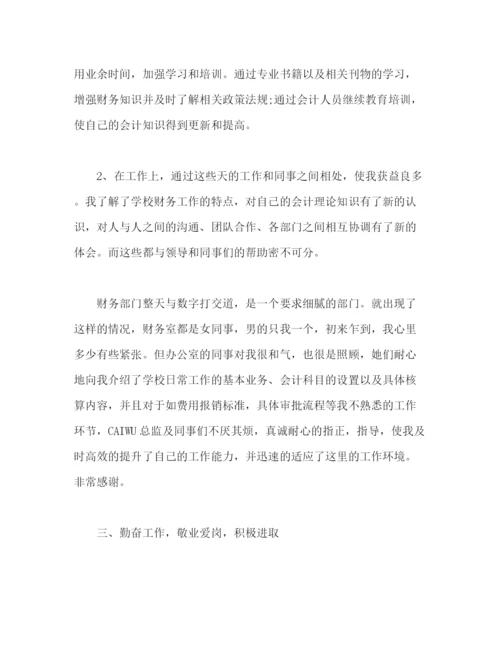 用业余时间，加强学习和培训。通过专业书籍以及相关刊物的学习，增强财务知识并及时了解相关政策法规;通过会计人员继续教育培训，使自己的会计知识得到更新和提高。

2、在工作上，通过这些天的工作和同事之间相处，使我获益良多。我了解了学校财务工作的特点，对自己的会计理论知识有了新的认识，对人与人之间的沟通、团队合作、各部门之间相互协调有了新的体会。而这些都与领导和同事们的帮助密不可分。

财务部门整天与数字打交道，是一个要求细腻的部门。就出现了这样的情况，财务室都是女同事，男的只我一个，初来乍到，我心里多少有些紧张。但办公室的同事对我很和气，也很是照顾，她们耐心地向我介绍了学校日常工作的基本业务、会计科目的设置以及具体核算内容，并且对于如费用报销标准，具体审批流程等我不熟悉的工作环节，CAIWU总监及同事们不厌其烦，真诚耐心的指正，指导，使我及时高效的提升了自己的工作能力，并迅速的适应了这里的工作环境。非常感谢。

三、勤奋工作，敬业爱岗，积极进取